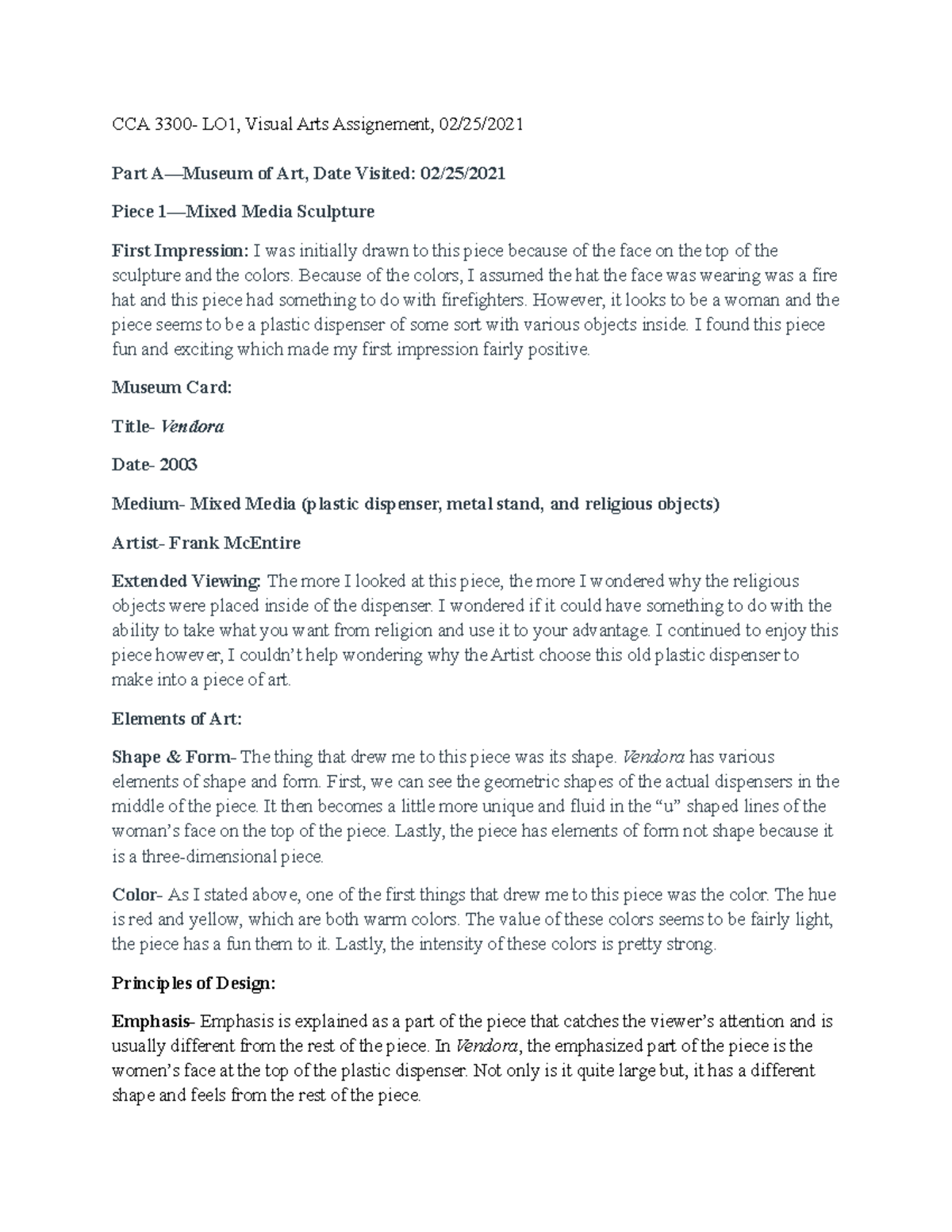 CCA 3300- LO1, Visual Arts Assignement, 02/25/2021

Part A—Museum of Art, Date Visited: 02/25/2021

Piece 1—Mixed Media Sculpture

First Impression: I was initially drawn to this piece because of the face on the top of the sculpture and the colors. Because of the colors, I assumed the hat the face was wearing was a fire hat and this piece had something to do with firefighters. However, it looks to be a woman and the piece seems to be a plastic dispenser of some sort with various objects inside. I found this piece fun and exciting which made my first impression fairly positive.

Museum Card:

Title- Vendora

Date- 2003

Medium- Mixed Media (plastic dispenser, metal stand, and religious objects)

Artist- Frank McEntire

Extended Viewing: The more I looked at this piece, the more I wondered why the religious objects were placed inside of the dispenser. I wondered if it could have something to do with the ability to take what you want from religion and use it to your advantage. I continued to enjoy this piece however, I couldn't help wondering why the Artist choose this old plastic dispenser to make into a piece of art.

Elements of Art:

Shape & Form- The thing that drew me to this piece was its shape. Vendora has various elements of shape and form. First, we can see the geometric shapes of the actual dispensers in the middle of the piece. It then becomes a little more unique and fluid in the "u" shaped lines of the woman's face on the top of the piece. Lastly, the piece has elements of form not shape because it is a three-dimensional piece.

Color- As I stated above, one of the first things that drew me to this piece was the color. The hue is red and yellow, which are both warm colors. The value of these colors seems to be fairly light, the piece has a fun them to it. Lastly, the intensity of these colors is pretty strong.

Principles of Design:

Emphasis- Emphasis is explained as a part of the piece that catches the viewer's attention and is usually different from the rest of the piece. In Vendora, the emphasized part of the piece is the women's face at the top of the plastic dispenser. Not only is it quite large but, it has a different shape and feels from the rest of the piece.